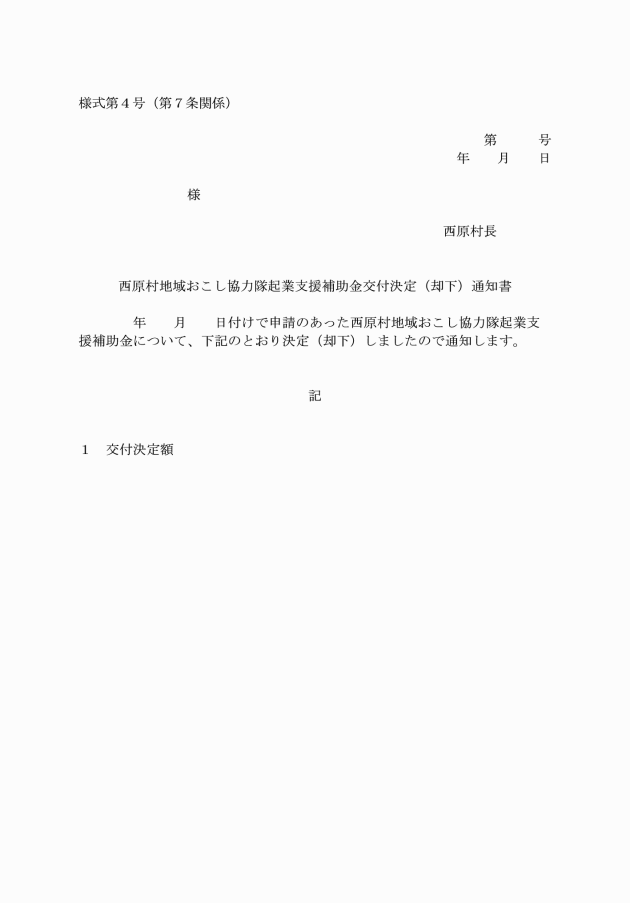 様式第４号（第７条関係）

第　　　号
年　　月　　日

様

西原村長

西原村地域おこし協力隊起業支援補助金交付決定（却下）通知書

年　　月　　日付けで申請のあった西原村地域おこし協力隊起業支援補助金について、下記のとおり決定（却下）しましたので通知します。

記

１　交付決定額